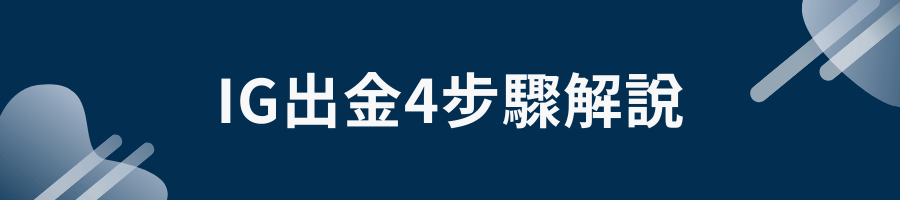 IG出金4步驟解說